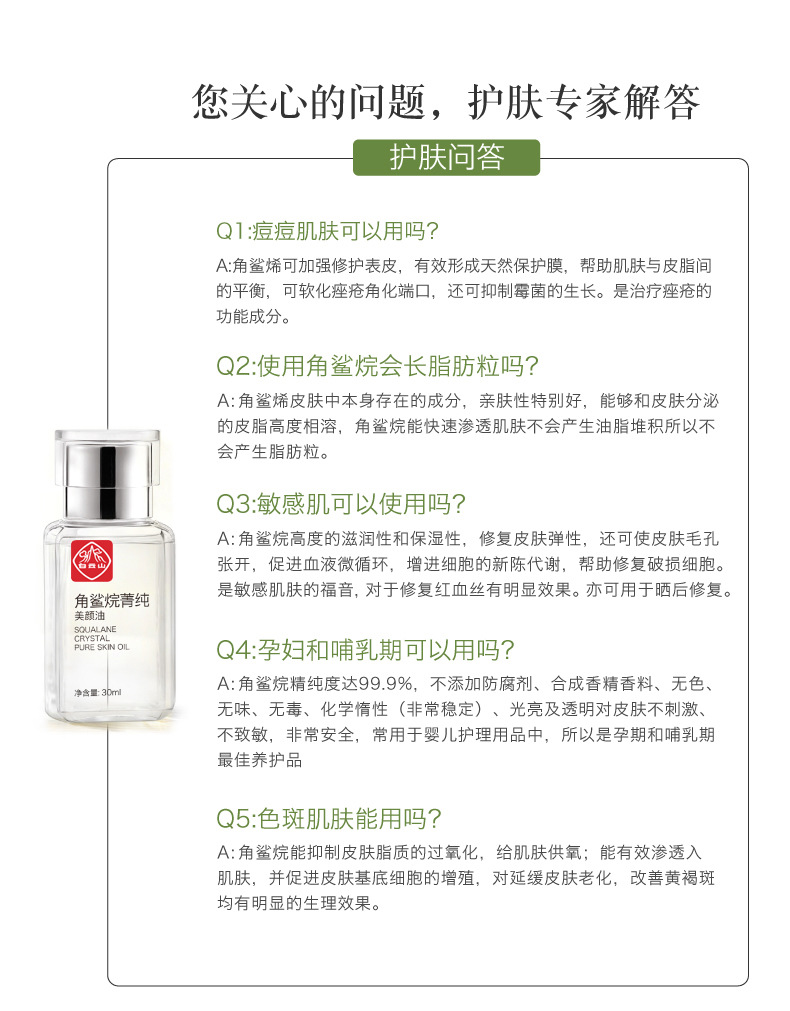 您关心的问题，护肤专家解答

护肤问答

Q1:痘痘肌肤可以用吗?

A:角鲨烯可加强修护表皮，有效形成天然保护膜，帮助肌肤与皮脂间的平衡，可软化痤疮角化端口，还可抑制霉菌的生长。是治疗痤疮的功能成分。

Q2:使用角鲨烷会长脂肪粒吗?

A:角鲨烯皮肤中本身存在的成分，亲肤性特别好，能够和皮肤分泌的皮脂高度相溶，角鲨烷能快速渗透肌肤不会产生油脂堆积所以不会产生脂肪粒。

Q3:敏感肌可以使用吗?

A:角鲨烷高度的滋润性和保湿性，修复皮肤弹性，还可使皮肤毛孔张开，促进血液微循环，增进细胞的新陈代谢，帮助修复破损细胞。是敏感肌肤的福音，对于修复红血丝有明显效果。亦可用于晒后修复。

Q4:孕妇和哺乳期可以用吗?

A:角鲨烷精纯度达99.9%，不添加防腐剂、合成香精香料、无色、无味、无毒、化学惰性（非常稳定）、光亮及透明对皮肤不刺激、不致敏，非常安全，常用于婴儿护理用品中，所以是孕期和哺乳期最佳养护品

Q5:色斑肌肤能用吗?

A:角鲨烷能抑制皮肤脂质的过氧化，给肌肤供氧；能有效渗透入肌肤，并促进皮肤基底细胞的增殖，对延缓皮肤老化，改善黄褐斑均有明显的生理效果。

角鲨烷菁纯
美颜油
SQUALANE
CRYSTAL
PURE SKIN OIL
净含量: 30ml